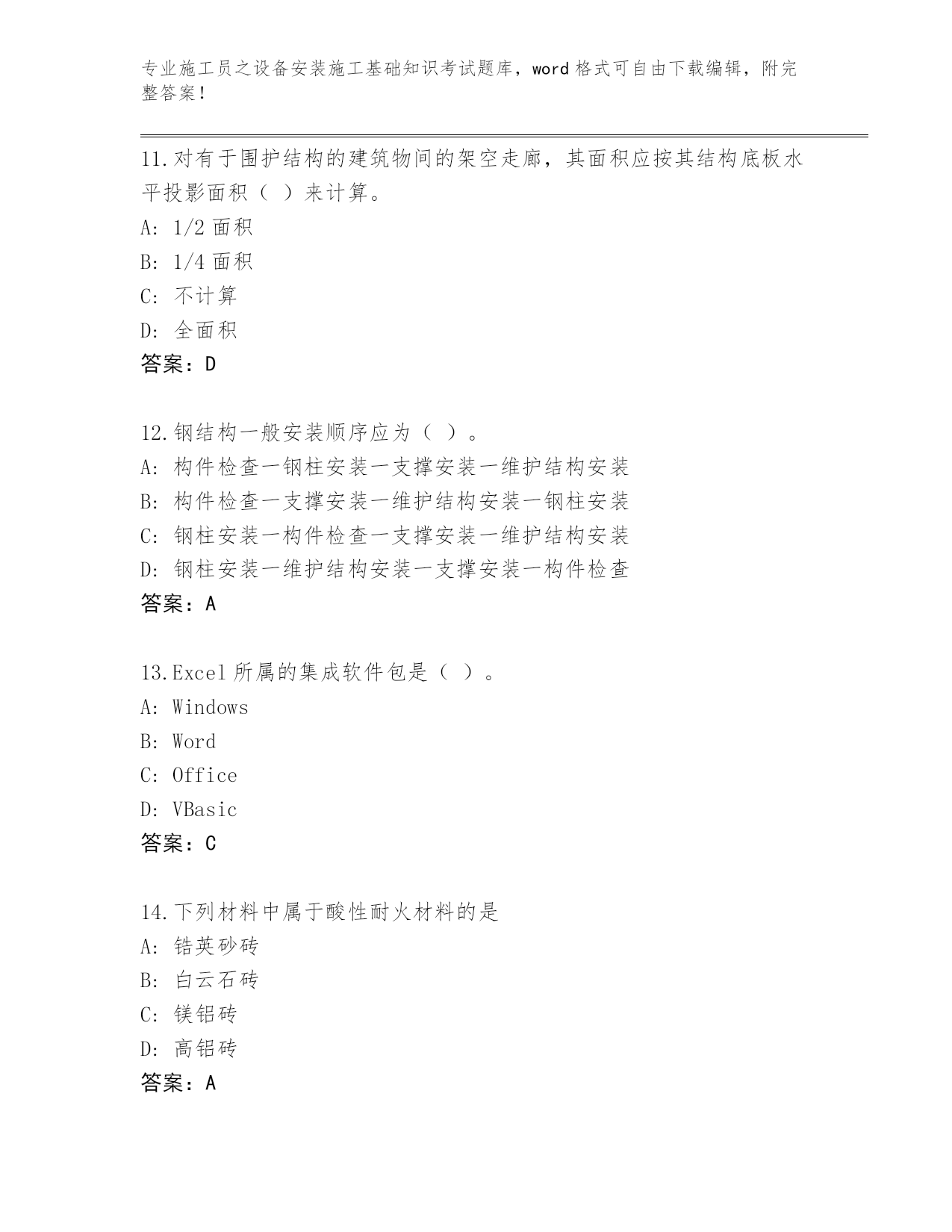 专业施工员之设备安装施工基础知识考试题库，word 格式可自由下载编辑，附完整答案！

11.对有于围护结构的建筑物间的架空走廊，其面积应按其结构底板水平投影面积（ ）来计算。
A: 1/2 面积
B: 1/4 面积
C: 不计算
D: 全面积
答案：D

12.钢结构一般安装顺序应为（ ）。
A: 构件检查一钢柱安装一支撑安装一维护结构安装
B: 构件检查一支撑安装一维护结构安装一钢柱安装
C: 钢柱安装一构件检查一支撑安装一维护结构安装
D: 钢柱安装一维护结构安装一支撑安装一构件检查
答案：A

13.Excel 所属的集成软件包是（ ）。
A: Windows
B: Word
C: Office
D: VBasic
答案：C

14.下列材料中属于酸性耐火材料的是
A: 锆英砂砖
B: 白云石砖
C: 镁铝砖
D: 高铝砖
答案：A